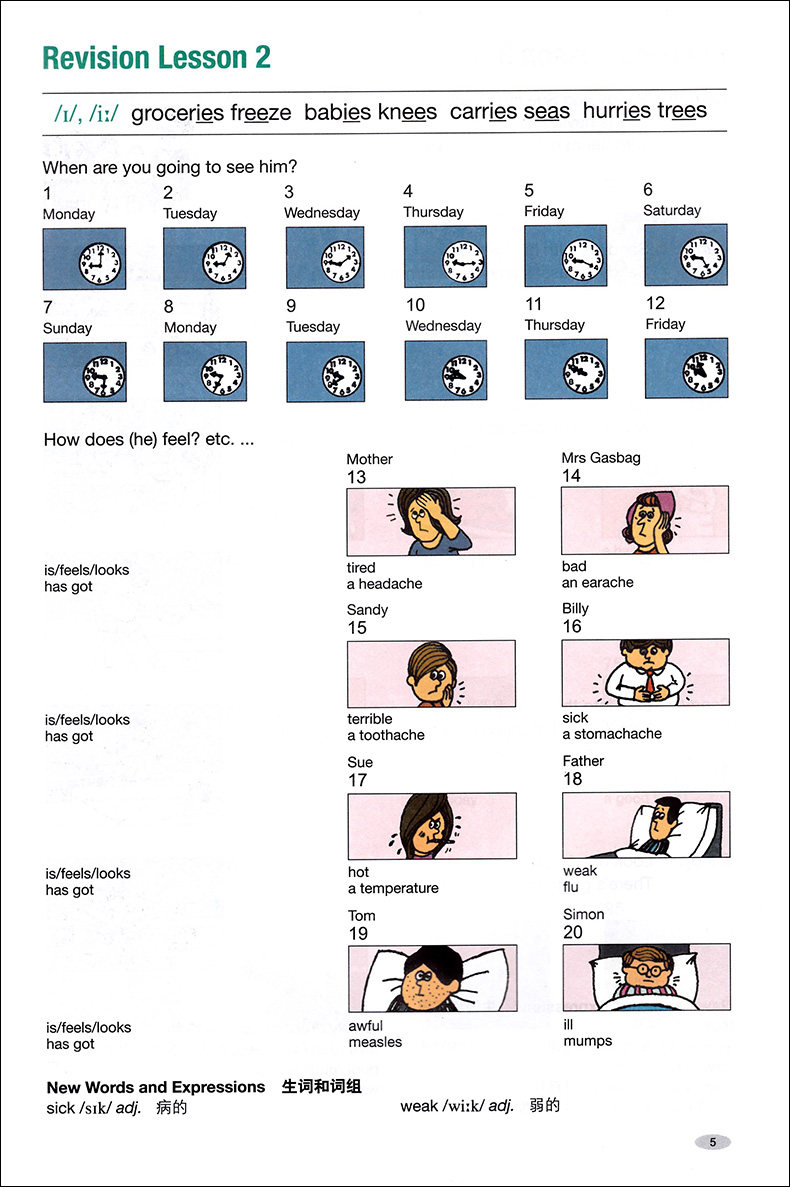 Revision Lesson 2

/ɪ/, /iː/ groceries freeze babies knees carries seas hurries trees

When are you going to see him?

1 Monday
2 Tuesday
3 Wednesday
4 Thursday
5 Friday
6 Saturday
7 Sunday
8 Monday
9 Tuesday
10 Wednesday
11 Thursday
12 Friday

How does (he) feel? etc. ...

is/feels/looks
has got

Mother
13
tired
a headache

Mrs Gasbag
14
bad
an earache

is/feels/looks
has got

Sandy
15
terrible
a toothache

Billy
16
sick
a stomachache

is/feels/looks
has got

Sue
17
hot
a temperature

Father
18
weak
flu

is/feels/looks
has got

Tom
19
awful
measles

Simon
20
ill
mumps

New Words and Expressions 生词和词组
sick /sɪk/ adj. 病的
weak /wiːk/ adj. 弱的

5